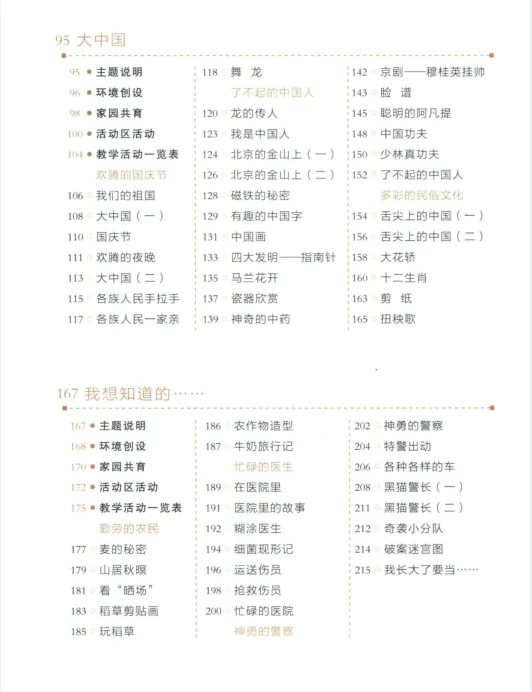 95 大中国

95 主题说明
96 环境创设
98 家园共育
100 活动区活动
104 教学活动一览表
欢腾的国庆节
106 我们的祖国
108 大中国（一）
110 国庆节
111 欢腾的夜晚
113 大中国（二）
115 各族人民手拉手
117 各族人民一家亲

118 舞 龙
了不起的中国人
120 龙的传人
123 我是中国人
124 北京的金山上（一）
126 北京的金山上（二）
128 磁铁的秘密
129 有趣的中国字
131 中国画
133 四大发明——指南针
135 马兰花开
137 瓷器欣赏
139 神奇的中药

142 京剧——穆桂英挂帅
143 脸 谱
145 聪明的阿凡提
148 中国功夫
150 少林真功夫
152 了不起的中国人
多彩的民俗文化
154 舌尖上的中国（一）
156 舌尖上的中国（二）
158 大花轿
160 十二生肖
163 剪 纸
165 扭秧歌

167 我想知道的……

167 主题说明
168 环境创设
170 家园共育
172 活动区活动
175 教学活动一览表
勤劳的农民
177 麦的秘密
179 山居秋暝
181 看“晒场”
183 稻草剪贴画
185 玩稻草

186 农作物造型
187 牛奶旅行记
忙碌的医生
189 在医院里
191 医院里的故事
192 糊涂医生
194 细菌现形记
196 运送伤员
198 抢救伤员
200 忙碌的医院
神勇的警察

202 神勇的警察
204 特警出动
206 各种各样的车
208 黑猫警长（一）
211 黑猫警长（二）
212 奇袭小分队
214 破案迷宫图
215 我长大了要当……